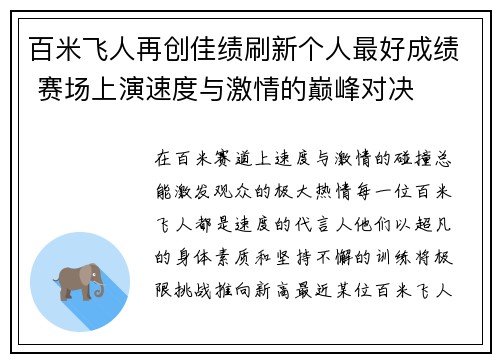 百米飞人再创佳绩刷新个人最好成绩 赛场上演速度与激情的巅峰对决

在百米赛道上速度与激情的碰撞总能激发观众的极大热情每一位百米飞人都是速度的代言人他们以超凡的身体素质和坚持不懈的训练将极限挑战推向新高最近某位百米飞人